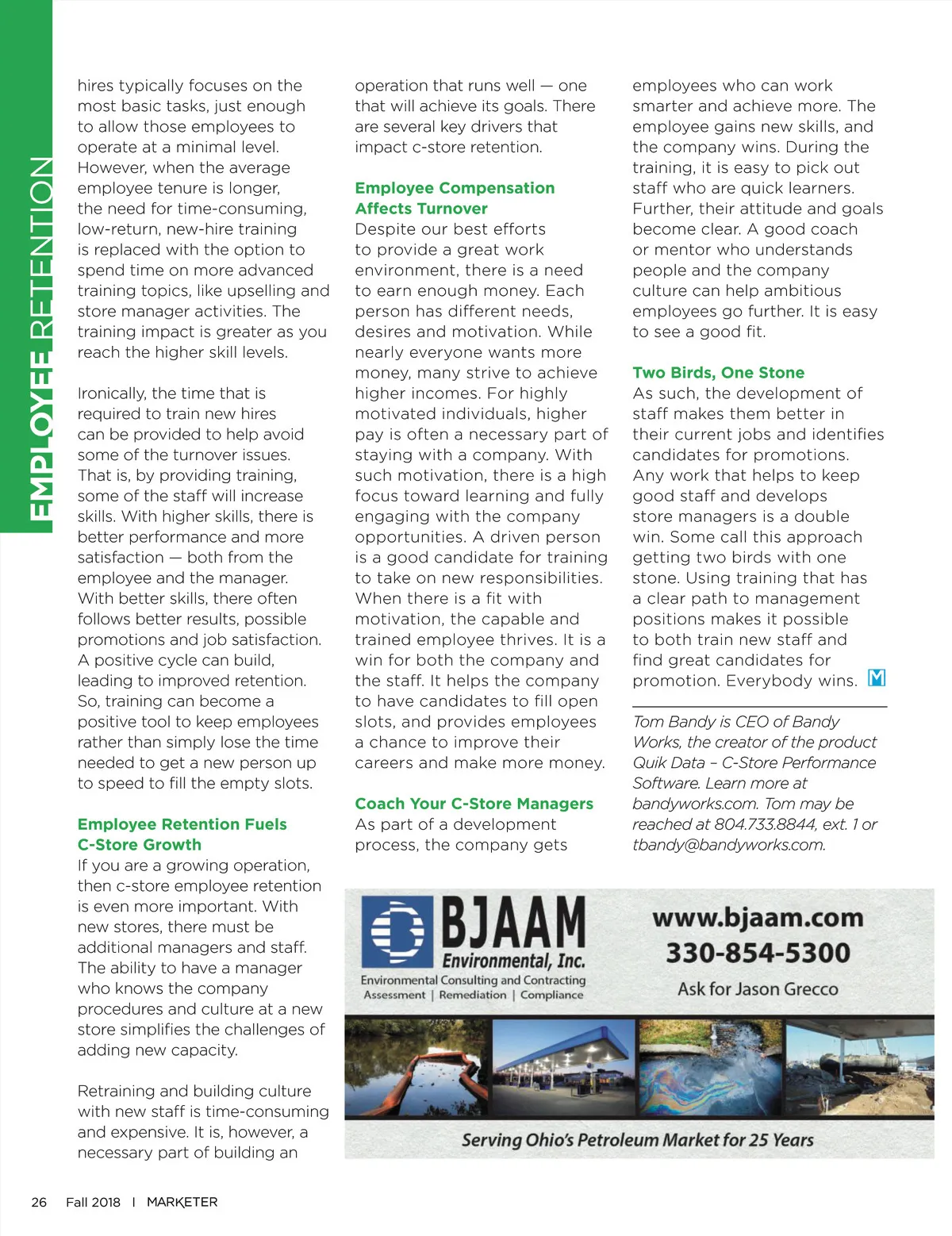 EMPLOYEE RETENTION

hires typically focuses on the most basic tasks, just enough to allow those employees to operate at a minimal level. However, when the average employee tenure is longer, the need for time-consuming, low-return, new-hire training is replaced with the option to spend time on more advanced training topics, like upselling and store manager activities. The training impact is greater as you reach the higher skill levels.

Ironically, the time that is required to train new hires can be provided to help avoid some of the turnover issues. That is, by providing training, some of the staff will increase skills. With higher skills, there is better performance and more satisfaction — both from the employee and the manager. With better skills, there often follows better results, possible promotions and job satisfaction. A positive cycle can build, leading to improved retention. So, training can become a positive tool to keep employees rather than simply lose the time needed to get a new person up to speed to fill the empty slots.

Employee Retention Fuels C-Store Growth
If you are a growing operation, then c-store employee retention is even more important. With new stores, there must be additional managers and staff. The ability to have a manager who knows the company procedures and culture at a new store simplifies the challenges of adding new capacity.

Retraining and building culture with new staff is time-consuming and expensive. It is, however, a necessary part of building an operation that runs well — one that will achieve its goals. There are several key drivers that impact c-store retention.

Employee Compensation Affects Turnover
Despite our best efforts to provide a great work environment, there is a need to earn enough money. Each person has different needs, desires and motivation. While nearly everyone wants more money, many strive to achieve higher incomes. For highly motivated individuals, higher pay is often a necessary part of staying with a company. With such motivation, there is a high focus toward learning and fully engaging with the company opportunities. A driven person is a good candidate for training to take on new responsibilities. When there is a fit with motivation, the capable and trained employee thrives. It is a win for both the company and the staff. It helps the company to have candidates to fill open slots, and provides employees a chance to improve their careers and make more money.

Coach Your C-Store Managers
As part of a development process, the company gets employees who can work smarter and achieve more. The employee gains new skills, and the company wins. During the training, it is easy to pick out staff who are quick learners. Further, their attitude and goals become clear. A good coach or mentor who understands people and the company culture can help ambitious employees go further. It is easy to see a good fit.

Two Birds, One Stone
As such, the development of staff makes them better in their current jobs and identifies candidates for promotions. Any work that helps to keep good staff and develops store managers is a double win. Some call this approach getting two birds with one stone. Using training that has a clear path to management positions makes it possible to both train new staff and find great candidates for promotion. Everybody wins. M

Tom Bandy is CEO of Bandy Works, the creator of the product Quik Data – C-Store Performance Software. Learn more at bandyworks.com. Tom may be reached at 804.733.8844, ext. 1 or tbandy@bandyworks.com.

BJAAM Environmental, Inc.
Environmental Consulting and Contracting
Assessment | Remediation | Compliance
www.bjaam.com
330-854-5300
Ask for Jason Grecco
Serving Ohio's Petroleum Market for 25 Years

26 Fall 2018 | MARKETER